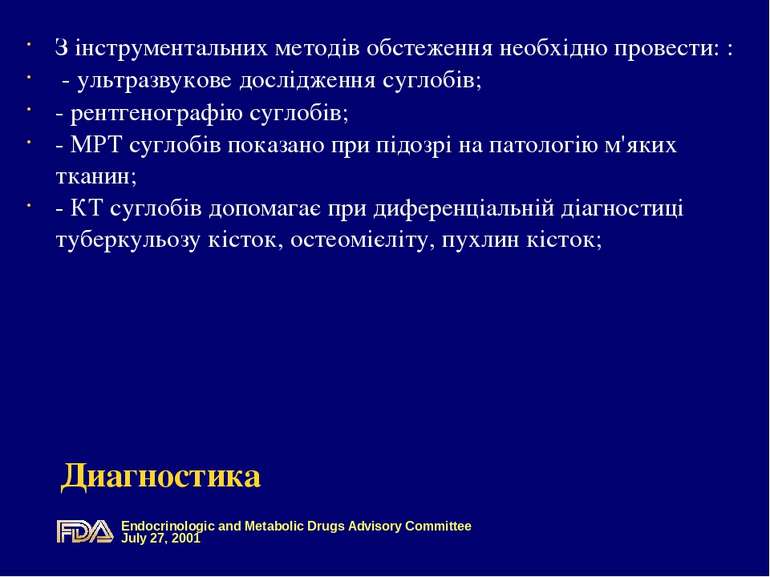 · З інструментальних методів обстеження необхідно провести: :
· - ультразвукове дослідження суглобів;
· - рентгенографію суглобів;
· - МРТ суглобів показано при підозрі на патологію м'яких тканин;
· - КТ суглобів допомагає при диференціальній діагностиці туберкульозу кісток, остеомієліту, пухлин кісток;

Диагностика

FDA Endocrinologic and Metabolic Drugs Advisory Committee
July 27, 2001